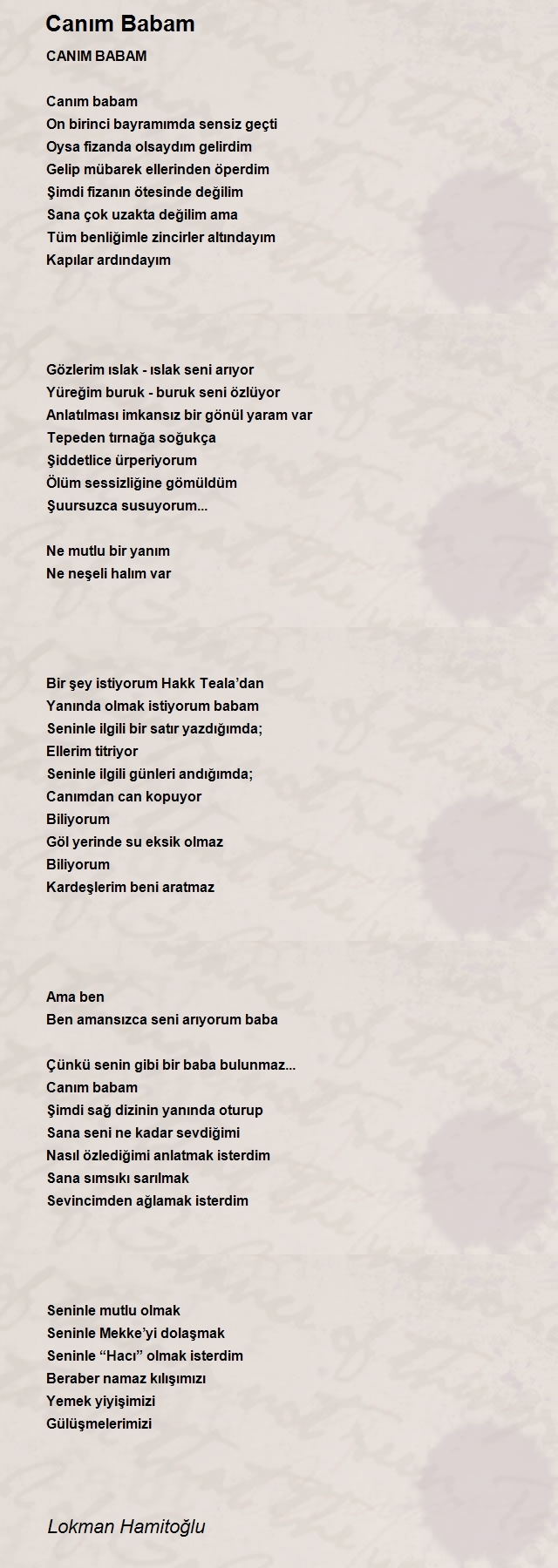 Canım Babam

CANIM BABAM

Canım babam
On birinci bayramımda sensiz geçti
Oysa fizanda olsaydım gelirdim
Gelip mübarek ellerinden öperdim
Şimdi fizanın ötesinde değilim
Sana çok uzakta değilim ama
Tüm benliğimle zincirler altındayım
Kapılar ardındayım

Gözlerim ıslak - ıslak seni arıyor
Yüreğim buruk - buruk seni özlüyor
Anlatılması imkansız bir gönül yaram var
Tepeden tırnağa soğukça
Şiddetlice ürperiyorum
Ölüm sessizliğine gömüldüm
Şuursuzca susuyorum...

Ne mutlu bir yanım
Ne neşeli halım var

Bir şey istiyorum Hakk Teala'dan
Yanında olmak istiyorum babam
Seninle ilgili bir satır yazdığımda;
Ellerim titriyor
Seninle ilgili günleri andığımda;
Canımdan can kopuyor
Biliyorum
Göl yerinde su eksik olmaz
Biliyorum
Kardeşlerim beni aratmaz

Ama ben
Ben amansızca seni arıyorum baba

Çünkü senin gibi bir baba bulunmaz...
Canım babam
Şimdi sağ dizinin yanında oturup
Sana seni ne kadar sevdiğimi
Nasıl özlediğimi anlatmak isterdim
Sana sımsıkı sarılmak
Sevincimden ağlamak isterdim

Seninle mutlu olmak
Seninle Mekke'yi dolaşmak
Seninle "Hacı" olmak isterdim
Beraber namaz kılışımızı
Yemek yiyişimizi
Gülüşmelerimizi

Lokman Hamitoğlu